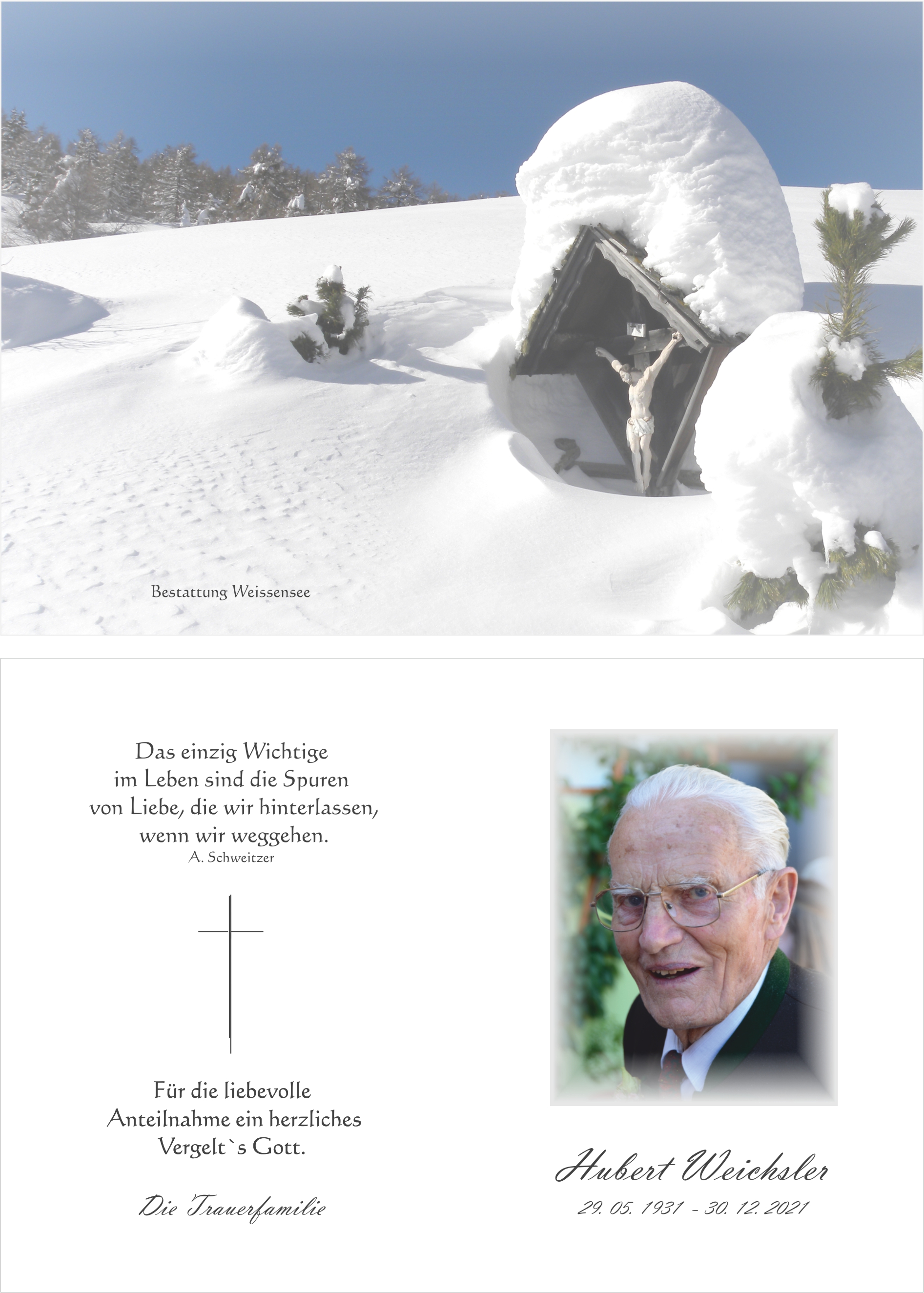 Bestattung Weissensee

Das einzig Wichtige
im Leben sind die Spuren
von Liebe, die wir hinterlassen,
wenn wir weggehen.
A. Schweitzer

Für die liebevolle
Anteilnahme ein herzliches
Vergelt`s Gott.

Die Trauerfamilie

Hubert Weichsler
29. 05. 1931 - 30. 12. 2021